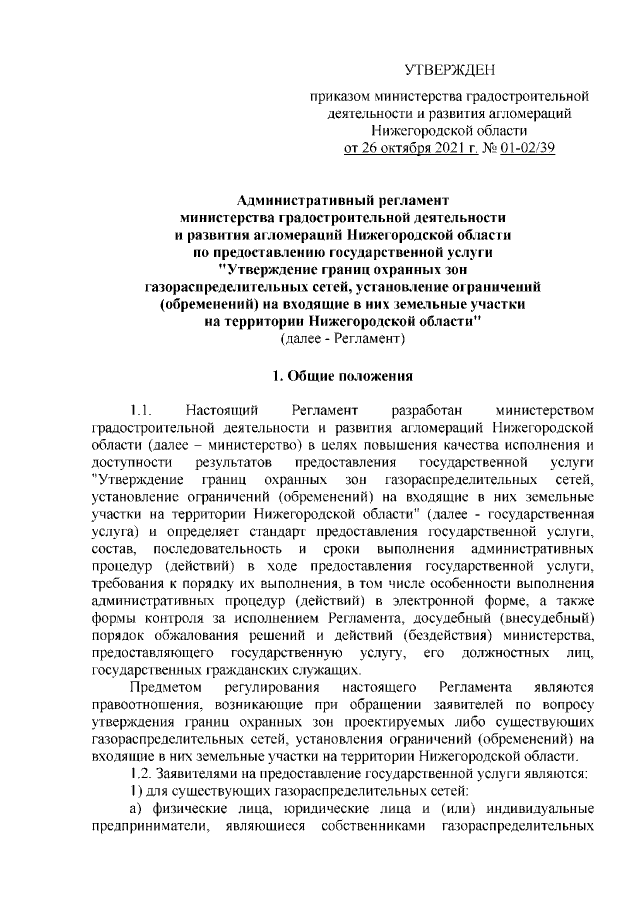 УТВЕРЖДЕН

приказом министерства градостроительной деятельности и развития агломераций Нижегородской области от 26 октября 2021 г. № 01-02/39

Административный регламент министерства градостроительной деятельности и развития агломераций Нижегородской области по предоставлению государственной услуги "Утверждение границ охранных зон газораспределительных сетей, установление ограничений (обременений) на входящие в них земельные участки на территории Нижегородской области"
(далее - Регламент)

1. Общие положения

1.1. Настоящий Регламент разработан министерством градостроительной деятельности и развития агломераций Нижегородской области (далее – министерство) в целях повышения качества исполнения и доступности результатов предоставления государственной услуги "Утверждение границ охранных зон газораспределительных сетей, установление ограничений (обременений) на входящие в них земельные участки на территории Нижегородской области" (далее - государственная услуга) и определяет стандарт предоставления государственной услуги, состав, последовательность и сроки выполнения административных процедур (действий) в ходе предоставления государственной услуги, требования к порядку их выполнения, в том числе особенности выполнения административных процедур (действий) в электронной форме, а также формы контроля за исполнением Регламента, досудебный (внесудебный) порядок обжалования решений и действий (бездействия) министерства, предоставляющего государственную услугу, его должностных лиц, государственных гражданских служащих.

Предметом регулирования настоящего Регламента являются правоотношения, возникающие при обращении заявителей по вопросу утверждения границ охранных зон проектируемых либо существующих газораспределительных сетей, установления ограничений (обременений) на входящие в них земельные участки на территории Нижегородской области.

1.2. Заявителями на предоставление государственной услуги являются:

1) для существующих газораспределительных сетей:

а) физические лица, юридические лица и (или) индивидуальные предприниматели, являющиеся собственниками газораспределительных